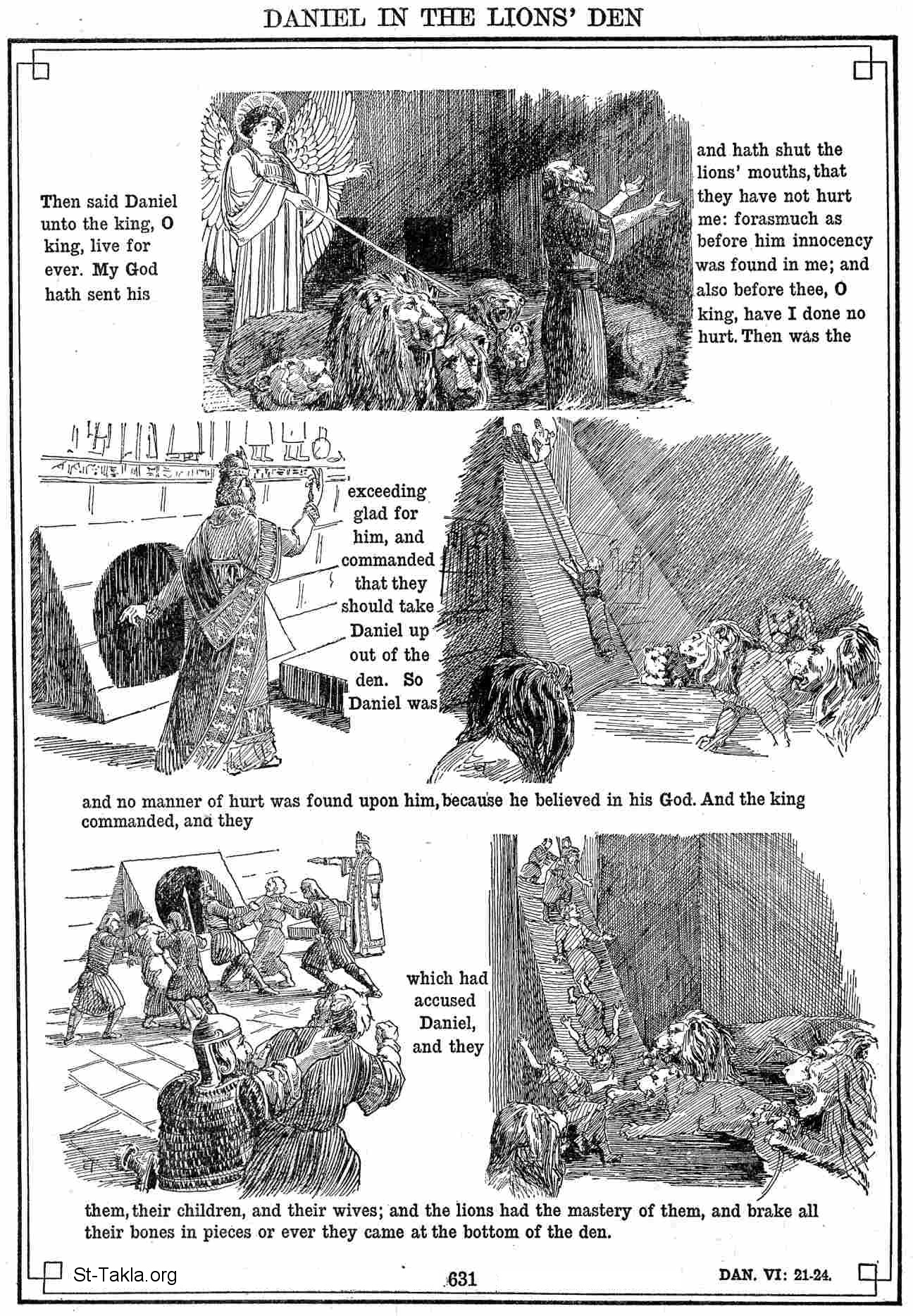 DANIEL IN THE LIONS' DEN

Then said Daniel unto the king, O king, live for ever. My God hath sent his

and hath shut the lions' mouths, that they have not hurt me: forasmuch as before him innocency was found in me; and also before thee, O king, have I done no hurt. Then was the

exceeding glad for him, and commanded that they should take Daniel up out of the den. So Daniel was

and no manner of hurt was found upon him, because he believed in his God. And the king commanded, and they

which had accused Daniel, and they

them, their children, and their wives; and the lions had the mastery of them, and brake all their bones in pieces or ever they came at the bottom of the den.

St-Takla.org

631

DAN. VI: 21-24.